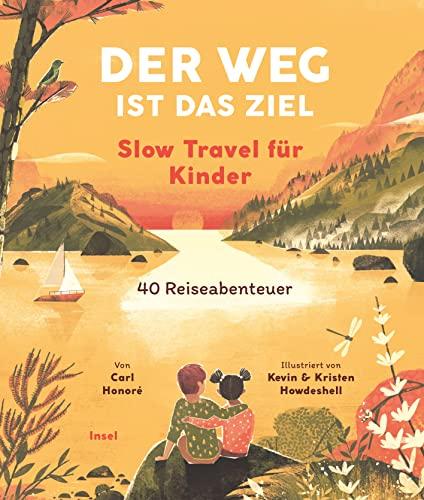 DER WEG IST DAS ZIEL

Slow Travel für Kinder

40 Reiseabenteuer

Von Carl Honoré

Illustriert von Kevin & Kristen Howdeshell

Insel